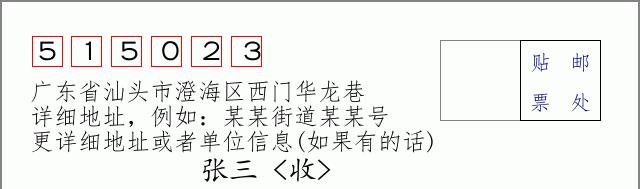 5 1 5 0 2 3

贴 邮
票 处

广东省汕头市澄海区西门华龙巷
详细地址，例如：某某街道某某号
更详细地址或者单位信息(如果有的话)

张三 〈收〉